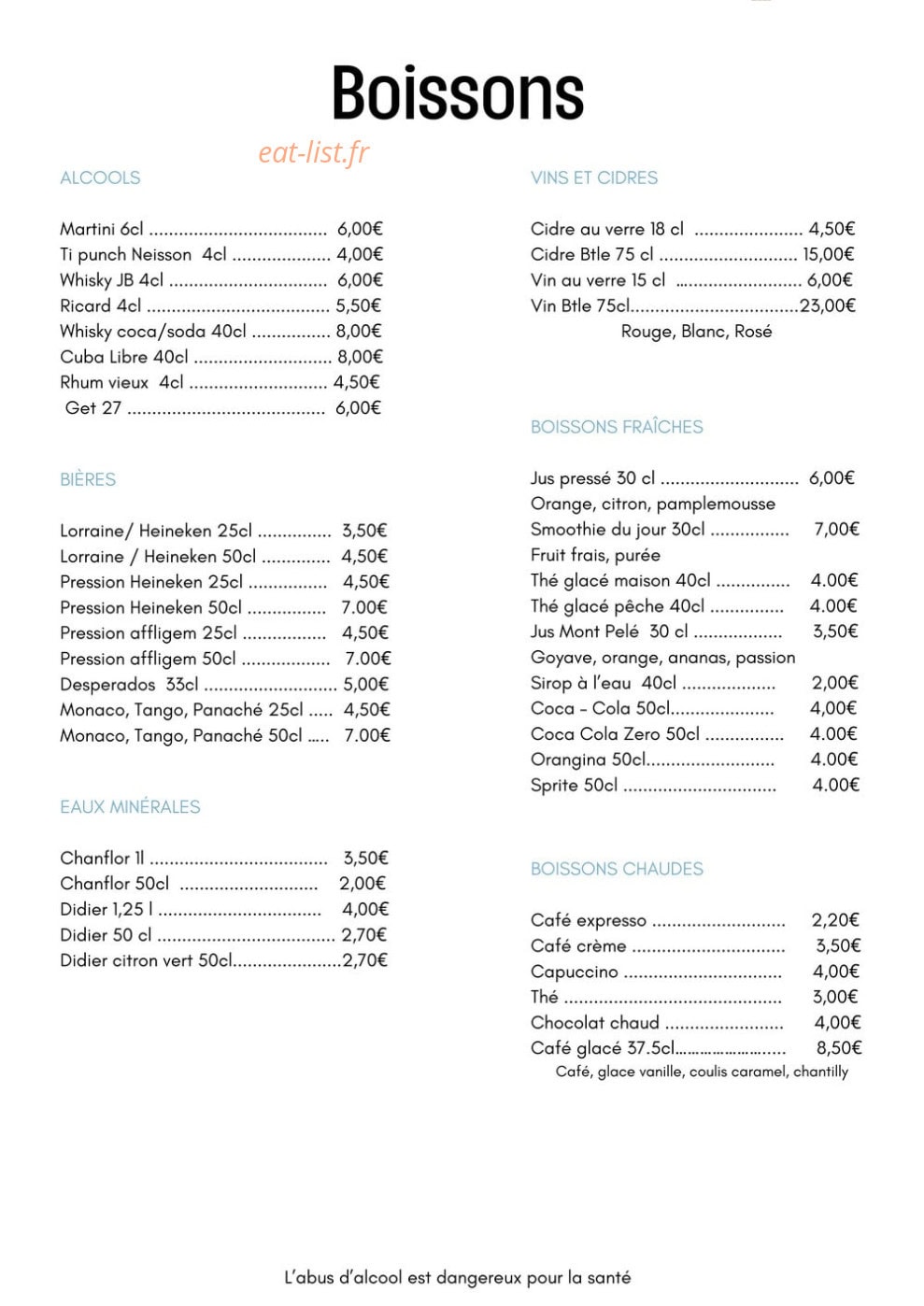 Boissons

ALCOOLS

Martini 6cl 6,00€
Ti punch Neisson 4cl 4,00€
Whisky JB 4cl 6,00€
Ricard 4cl 5,50€
Whisky coca/soda 40cl 8,00€
Cuba Libre 40cl 8,00€
Rhum vieux 4cl 4,50€
Get 27 6,00€

BIÈRES

Lorraine/ Heineken 25cl 3,50€
Lorraine / Heineken 50cl 4,50€
Pression Heineken 25cl 4,50€
Pression Heineken 50cl 7.00€
Pression affligem 25cl 4,50€
Pression affligem 50cl 7.00€
Desperados 33cl 5,00€
Monaco, Tango, Panaché 25cl 4,50€
Monaco, Tango, Panaché 50cl 7.00€

EAUX MINÉRALES

Chanflor 1l 3,50€
Chanflor 50cl 2,00€
Didier 1,25 l 4,00€
Didier 50 cl 2,70€
Didier citron vert 50cl 2,70€

VINS ET CIDRES

Cidre au verre 18 cl 4,50€
Cidre Btle 75 cl 15,00€
Vin au verre 15 cl 6,00€
Vin Btle 75cl 23,00€
Rouge, Blanc, Rosé

BOISSONS FRAÎCHES

Jus pressé 30 cl 6,00€
Orange, citron, pamplemousse
Smoothie du jour 30cl 7,00€
Fruit frais, purée
Thé glacé maison 40cl 4.00€
Thé glacé pêche 40cl 4.00€
Jus Mont Pelé 30 cl 3,50€
Goyave, orange, ananas, passion
Sirop à l'eau 40cl 2,00€
Coca - Cola 50cl 4,00€
Coca Cola Zero 50cl 4.00€
Orangina 50cl 4.00€
Sprite 50cl 4.00€

BOISSONS CHAUDES

Café expresso 2,20€
Café crème 3,50€
Capuccino 4,00€
Thé 3,00€
Chocolat chaud 4,00€
Café glacé 37.5cl 8,50€
Café, glace vanille, coulis caramel, chantilly

L'abus d'alcool est dangereux pour la santé

eat-list.fr